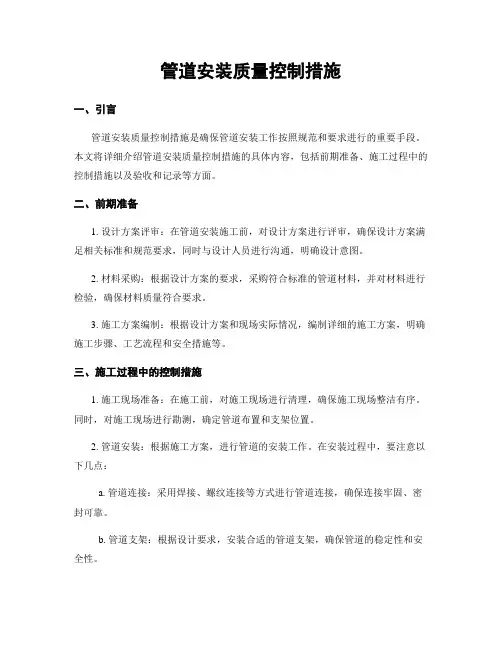 管道安装质量控制措施

一、引言

管道安装质量控制措施是确保管道安装工作按照规范和要求进行的重要手段。本文将详细介绍管道安装质量控制措施的具体内容，包括前期准备、施工过程中的控制措施以及验收和记录等方面。

二、前期准备

1. 设计方案评审：在管道安装施工前，对设计方案进行评审，确保设计方案满足相关标准和规范要求，同时与设计人员进行沟通，明确设计意图。

2. 材料采购：根据设计方案的要求，采购符合标准的管道材料，并对材料进行检验，确保材料质量符合要求。

3. 施工方案编制：根据设计方案和现场实际情况，编制详细的施工方案，明确施工步骤、工艺流程和安全措施等。

三、施工过程中的控制措施

1. 施工现场准备：在施工前，对施工现场进行清理，确保施工现场整洁有序。同时，对施工现场进行勘测，确定管道布置和支架位置。

2. 管道安装：根据施工方案，进行管道的安装工作。在安装过程中，要注意以下几点：

a. 管道连接：采用焊接、螺纹连接等方式进行管道连接，确保连接牢固、密封可靠。

b. 管道支架：根据设计要求，安装合适的管道支架，确保管道的稳定性和安全性。